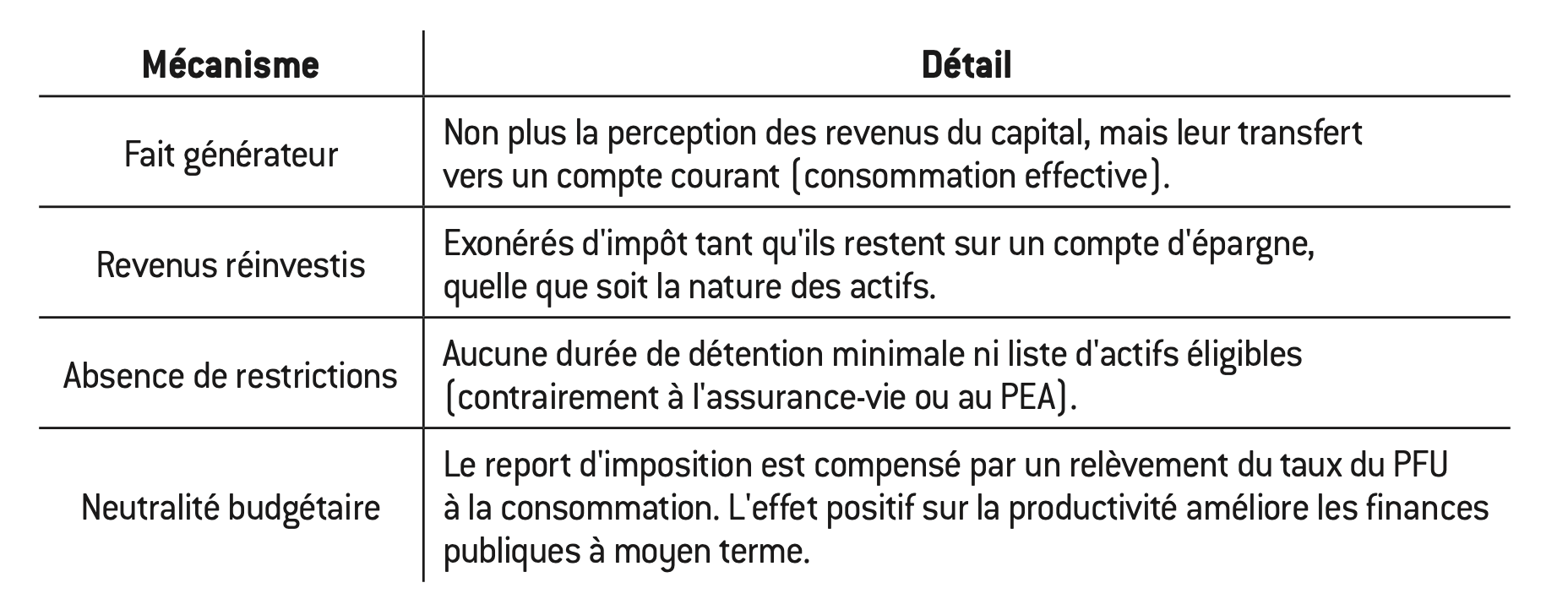 | Mécanisme | Détail |
|---|---|
| Fait générateur | Non plus la perception des revenus du capital, mais leur transfert vers un compte courant (consommation effective). |
| Revenus réinvestis | Exonérés d'impôt tant qu'ils restent sur un compte d'épargne, quelle que soit la nature des actifs. |
| Absence de restrictions | Aucune durée de détention minimale ni liste d'actifs éligibles (contrairement à l'assurance-vie ou au PEA). |
| Neutralité budgétaire | Le report d'imposition est compensé par un relèvement du taux du PFU à la consommation. L'effet positif sur la productivité améliore les finances publiques à moyen terme. |